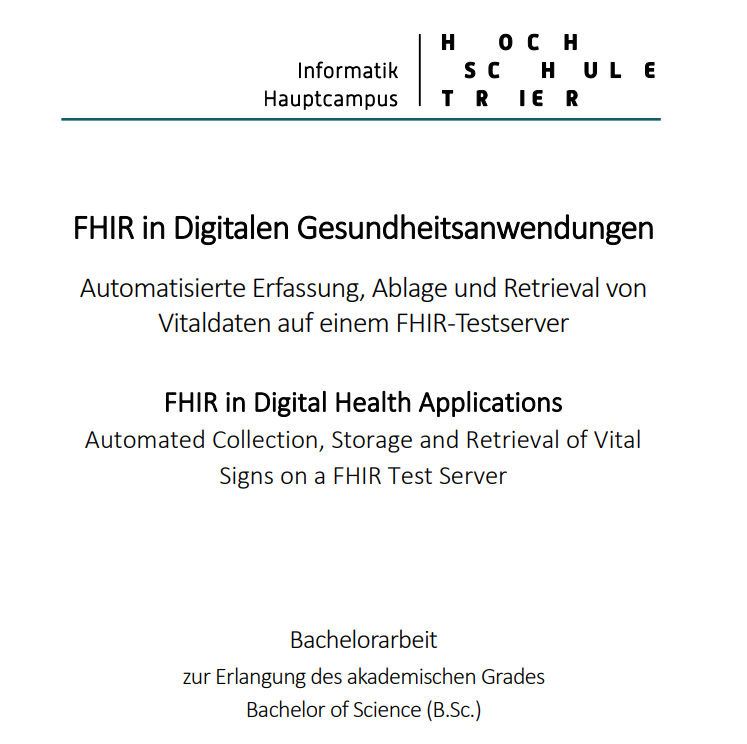 Informatik
Hauptcampus

HOCH
SCHULE
TRIER

FHIR in Digitalen Gesundheitsanwendungen

Automatisierte Erfassung, Ablage und Retrieval von Vitaldaten auf einem FHIR-Testserver

FHIR in Digital Health Applications

Automated Collection, Storage and Retrieval of Vital Signs on a FHIR Test Server

Bachelorarbeit

zur Erlangung des akademischen Grades

Bachelor of Science (B.Sc.)